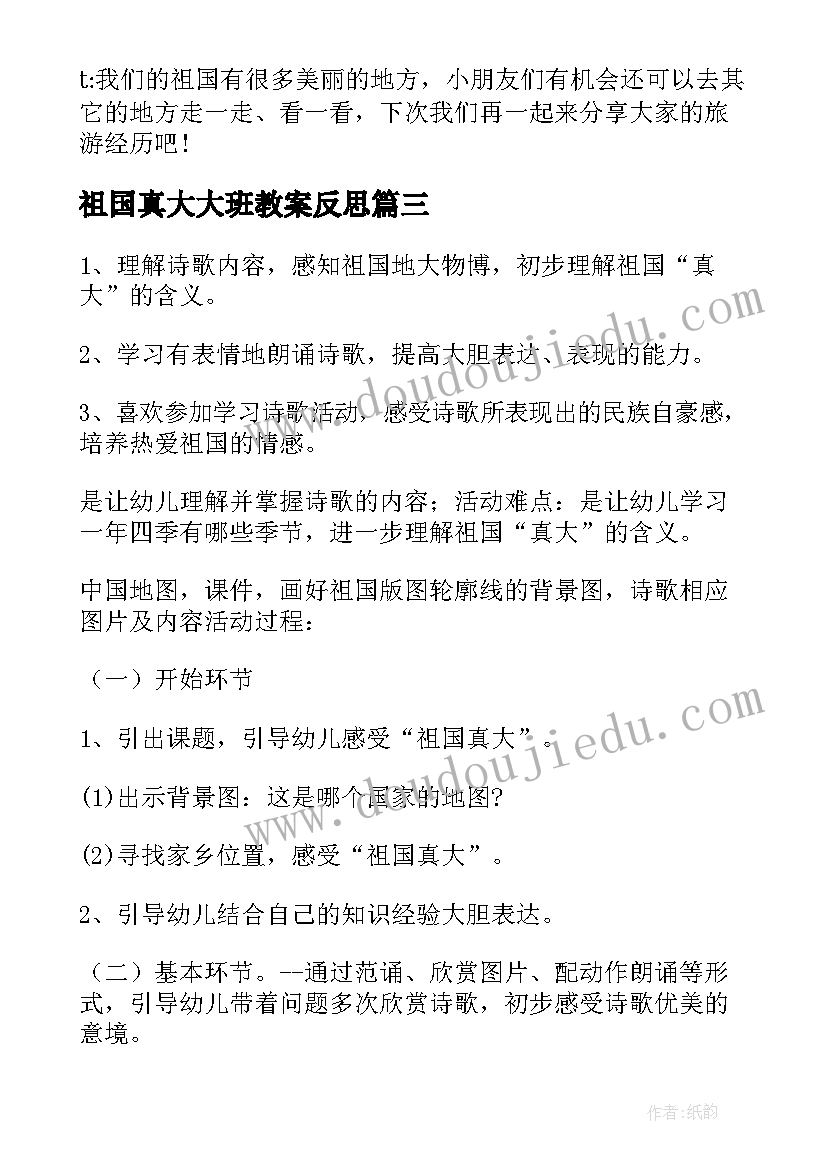 t:我们的祖国有很多美丽的地方，小朋友们有机会还可以去其它的地方走一走、看一看，下次我们再一起来分享大家的旅游经历吧！

祖国真大大班教案反思篇三

1、理解诗歌内容，感知祖国地大物博，初步理解祖国“真大”的含义。

2、学习有表情地朗诵诗歌，提高大胆表达、表现的能力。

3、喜欢参加学习诗歌活动，感受诗歌所表现出的民族自豪感，培养热爱祖国的情感。

是让幼儿理解并掌握诗歌的内容；活动难点：是让幼儿学习一年四季有哪些季节，进一步理解祖国“真大”的含义。

中国地图，课件，画好祖国版图轮廓线的背景图，诗歌相应图片及内容活动过程：

（一）开始环节

1、引出课题，引导幼儿感受“祖国真大”。

(1)出示背景图：这是哪个国家的地图?

(2)寻找家乡位置，感受“祖国真大”。

2、引导幼儿结合自己的知识经验大胆表达。

（二）基本环节。--通过范诵、欣赏图片、配动作朗诵等形式，引导幼儿带着问题多次欣赏诗歌，初步感受诗歌优美的意境。

www.doudoujiedu.com

www.doudoujiedu.com

作者:纸韵